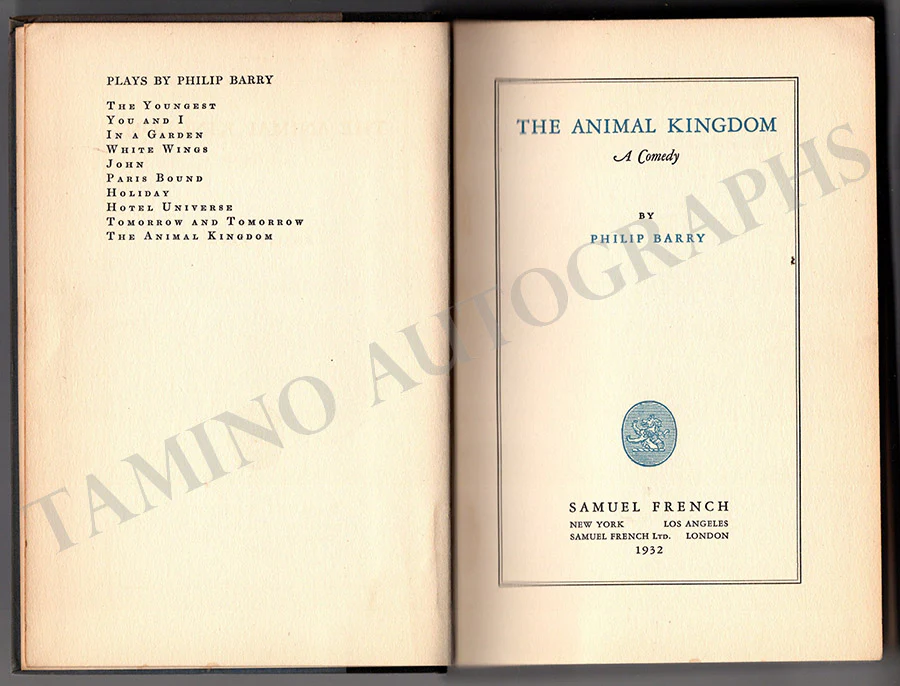 PLAYS BY PHILIP BARRY

The Youngest
You and I
In a Garden
White Wings
John
Paris Bound
Holiday
Hotel Universe
Tomorrow and Tomorrow
The Animal Kingdom

THE ANIMAL KINGDOM
A Comedy

BY
PHILIP BARRY

SAMUEL FRENCH
NEW YORK LOS ANGELES
SAMUEL FRENCH Ltd. LONDON
1932

TAMINO AUTOGRAPHS